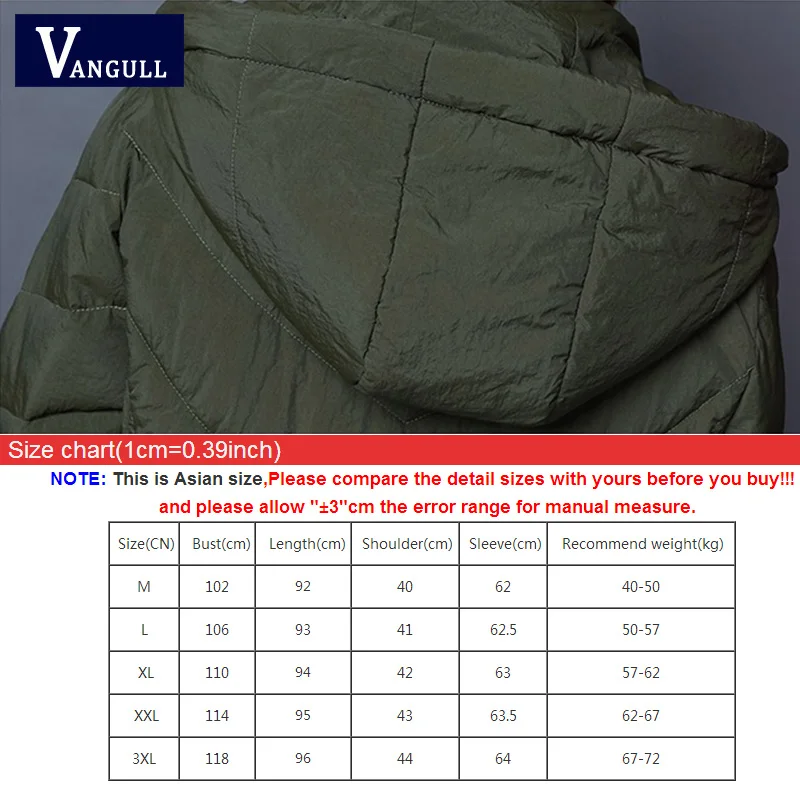 VANGULL

Size chart(1cm=0.39inch)

NOTE: This is Asian size,Please compare the detail sizes with yours before you buy!!! and please allow "±3"cm the error range for manual measure.

| Size(CN) | Bust(cm) | Length(cm) | Shoulder(cm) | Sleeve(cm) | Recommend weight(kg) |
|---|---|---|---|---|---|
| M | 102 | 92 | 40 | 62 | 40-50 |
| L | 106 | 93 | 41 | 62.5 | 50-57 |
| XL | 110 | 94 | 42 | 63 | 57-62 |
| XXL | 114 | 95 | 43 | 63.5 | 62-67 |
| 3XL | 118 | 96 | 44 | 64 | 67-72 |